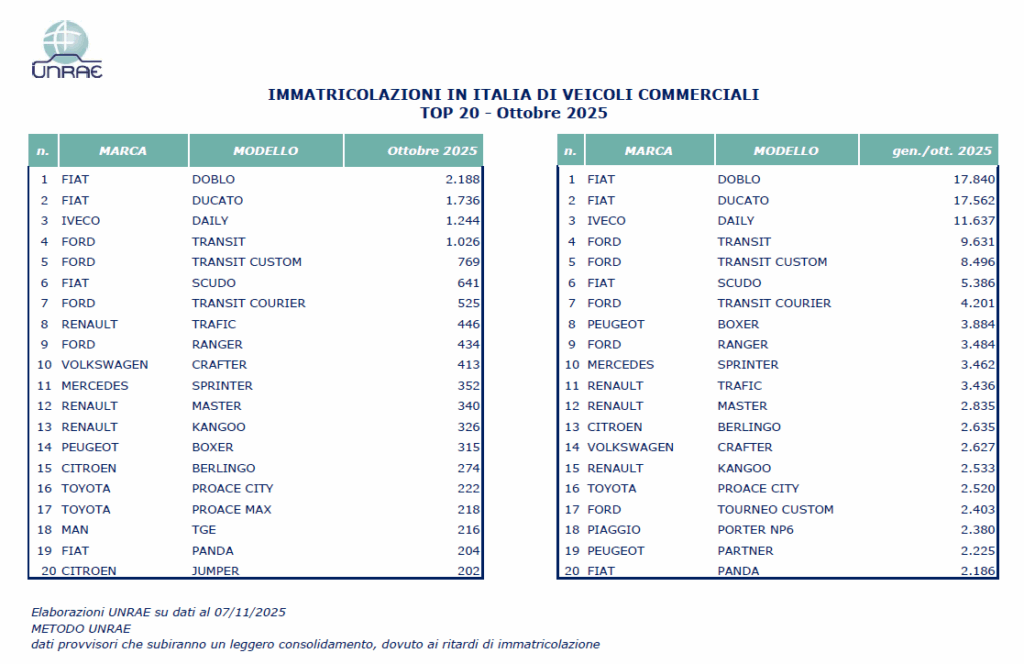 UNRAE

IMMATRICOLAZIONI IN ITALIA DI VEICOLI COMMERCIALI
TOP 20 - Ottobre 2025

| n. | MARCA | MODELLO | Ottobre 2025 |
|---|---|---|---|
| 1 | FIAT | DOBLO | 2.188 |
| 2 | FIAT | DUCATO | 1.736 |
| 3 | IVECO | DAILY | 1.244 |
| 4 | FORD | TRANSIT | 1.026 |
| 5 | FORD | TRANSIT CUSTOM | 769 |
| 6 | FIAT | SCUDO | 641 |
| 7 | FORD | TRANSIT COURIER | 525 |
| 8 | RENAULT | TRAFIC | 446 |
| 9 | FORD | RANGER | 434 |
| 10 | VOLKSWAGEN | CRAFTER | 413 |
| 11 | MERCEDES | SPRINTER | 352 |
| 12 | RENAULT | MASTER | 340 |
| 13 | RENAULT | KANGOO | 326 |
| 14 | PEUGEOT | BOXER | 315 |
| 15 | CITROEN | BERLINGO | 274 |
| 16 | TOYOTA | PROACE CITY | 222 |
| 17 | TOYOTA | PROACE MAX | 218 |
| 18 | MAN | TGE | 216 |
| 19 | FIAT | PANDA | 204 |
| 20 | CITROEN | JUMPER | 202 |

| n. | MARCA | MODELLO | gen./ott. 2025 |
|---|---|---|---|
| 1 | FIAT | DOBLO | 17.840 |
| 2 | FIAT | DUCATO | 17.562 |
| 3 | IVECO | DAILY | 11.637 |
| 4 | FORD | TRANSIT | 9.631 |
| 5 | FORD | TRANSIT CUSTOM | 8.496 |
| 6 | FIAT | SCUDO | 5.386 |
| 7 | FORD | TRANSIT COURIER | 4.201 |
| 8 | PEUGEOT | BOXER | 3.884 |
| 9 | FORD | RANGER | 3.484 |
| 10 | MERCEDES | SPRINTER | 3.462 |
| 11 | RENAULT | TRAFIC | 3.436 |
| 12 | RENAULT | MASTER | 2.835 |
| 13 | CITROEN | BERLINGO | 2.635 |
| 14 | VOLKSWAGEN | CRAFTER | 2.627 |
| 15 | RENAULT | KANGOO | 2.533 |
| 16 | TOYOTA | PROACE CITY | 2.520 |
| 17 | FORD | TOURNEO CUSTOM | 2.403 |
| 18 | PIAGGIO | PORTER NP6 | 2.380 |
| 19 | PEUGEOT | PARTNER | 2.225 |
| 20 | FIAT | PANDA | 2.186 |

Elaborazioni UNRAE su dati al 07/11/2025
METODO UNRAE
dati provvisori che subiranno un leggero consolidamento, dovuto ai ritardi di immatricolazione